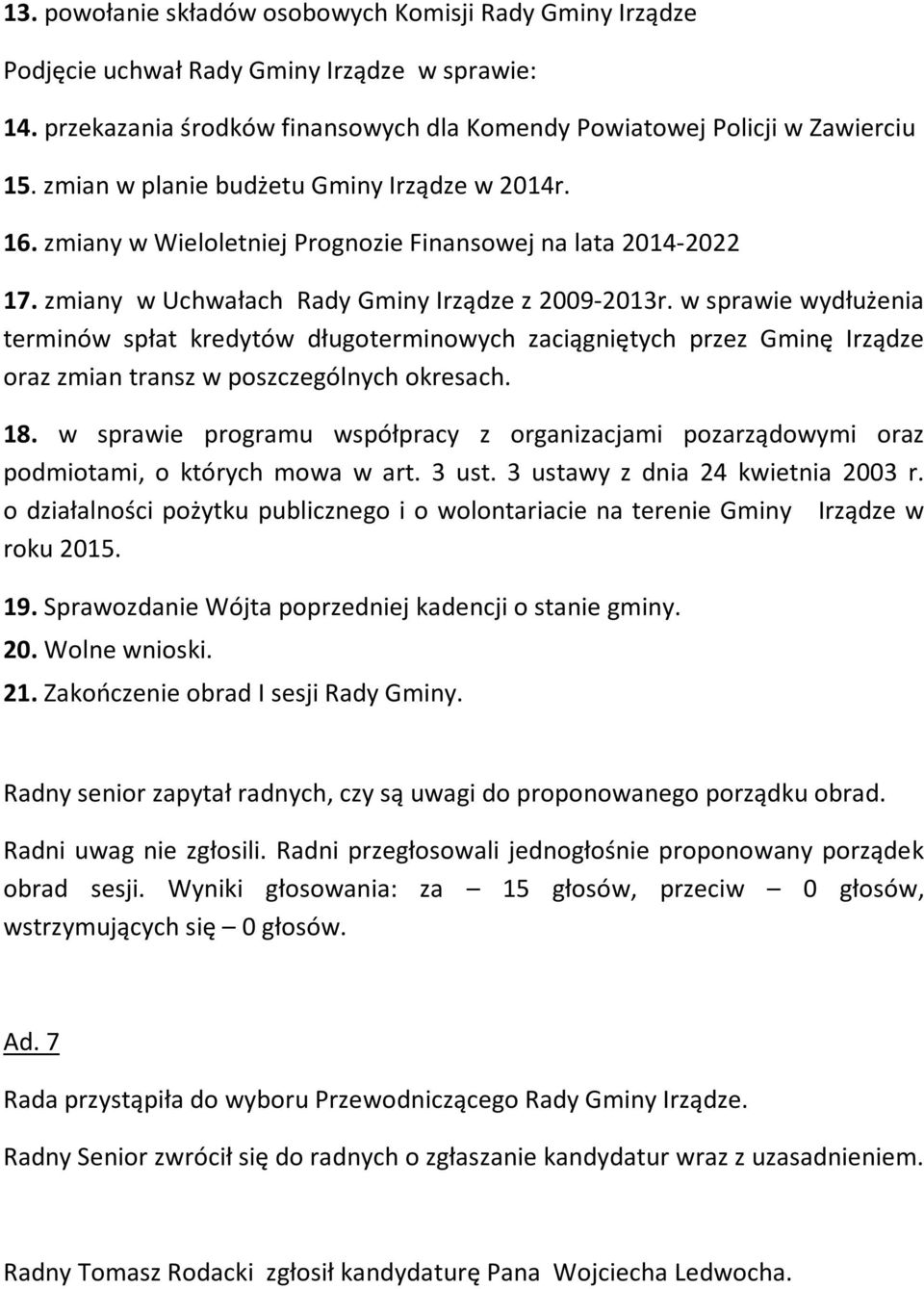 13. powołanie składów osobowych Komisji Rady Gminy Irządze

Podjęcie uchwał Rady Gminy Irządze w sprawie:

14. przekazania środków finansowych dla Komendy Powiatowej Policji w Zawierciu

15. zmian w planie budżetu Gminy Irządze w 2014r.

16. zmiany w Wieloletniej Prognozie Finansowej na lata 2014-2022

17. zmiany w Uchwałach Rady Gminy Irządze z 2009-2013r. w sprawie wydłużenia terminów spłat kredytów długoterminowych zaciągniętych przez Gminę Irządze oraz zmian transz w poszczególnych okresach.

18. w sprawie programu współpracy z organizacjami pozarządowymi oraz podmiotami, o których mowa w art. 3 ust. 3 ustawy z dnia 24 kwietnia 2003 r. o działalności pożytku publicznego i o wolontariacie na terenie Gminy Irządze w roku 2015.

19. Sprawozdanie Wójta poprzedniej kadencji o stanie gminy.

20. Wolne wnioski.

21. Zakończenie obrad I sesji Rady Gminy.

Radny senior zapytał radnych, czy są uwagi do proponowanego porządku obrad.

Radni uwag nie zgłosili. Radni przegłosowali jednogłośnie proponowany porządek obrad sesji. Wyniki głosowania: za – 15 głosów, przeciw – 0 głosów, wstrzymujących się – 0 głosów.

Ad. 7

Rada przystąpiła do wyboru Przewodniczącego Rady Gminy Irządze.

Radny Senior zwrócił się do radnych o zgłaszanie kandydatur wraz z uzasadnieniem.

Radny Tomasz Rodacki zgłosił kandydaturę Pana Wojciecha Ledwocha.